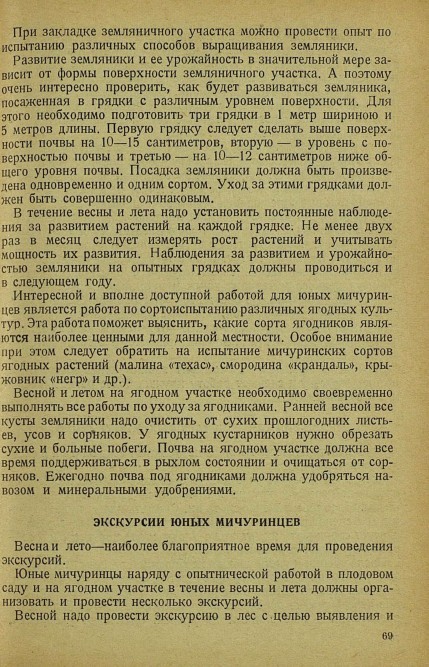 При закладке земляничного участка можно провести опыт по испытанию различных способов выращивания земляники.

Развитие земляники и ее урожайность в значительной мере зависит от формы поверхности земляничного участка. А поэтому очень интересно проверить, как будет развиваться земляника, посаженная в грядки с различным уровнем поверхности. Для этого необходимо подготовить три грядки в 1 метр шириною и 5 метров длины. Первую грядку следует сделать выше поверхности почвы на 10—15 сантиметров, вторую — в уровень с поверхностью почвы и третью — на 10—12 сантиметров ниже общего уровня почвы. Посадка земляники должна быть произведена одновременно и одним сортом. Уход за этими грядками должен быть совершенно одинаковым.

В течение весны и лета надо установить постоянные наблюдения за развитием растений на каждой грядке. Не менее двух раз в месяц следует измерять рост растений и учитывать мощность их развития. Наблюдения за развитием и урожайностью земляники на опытных грядках должны проводиться и в следующем году.

Интересной и вполне доступной работой для юных мичуринцев является работа по сортоиспытанию различных ягодных культур. Эта работа поможет выяснить, какие сорта ягодников являются наиболее ценными для данной местности. Особое внимание при этом следует обратить на испытание мичуринских сортов ягодных растений (малина «техас», смородина «крандаль», крыжовник «негр» и др.).

Весной и летом на ягодном участке необходимо своевременно выполнять все работы по уходу за ягодниками. Ранней весной все кусты земляники надо очистить от сухих прошлогодних листьев, усов и сорняков. У ягодных кустарников нужно обрезать сухие и больные побеги. Почва на ягодном участке должна все время поддерживаться в рыхлом состоянии и очищаться от сорняков. Ежегодно почва под ягодниками должна удобряться навозом и минеральными удобрениями.

ЭКСКУРСИИ ЮНЫХ МИЧУРИНЦЕВ

Весна и лето—наиболее благоприятное время для проведения экскурсий.

Юные мичуринцы наряду с опытнической работой в плодовом саду и на ягодном участке в течение весны и лета должны организовать и провести несколько экскурсий.

Весной надо провести экскурсию в лес с целью выявления и

69